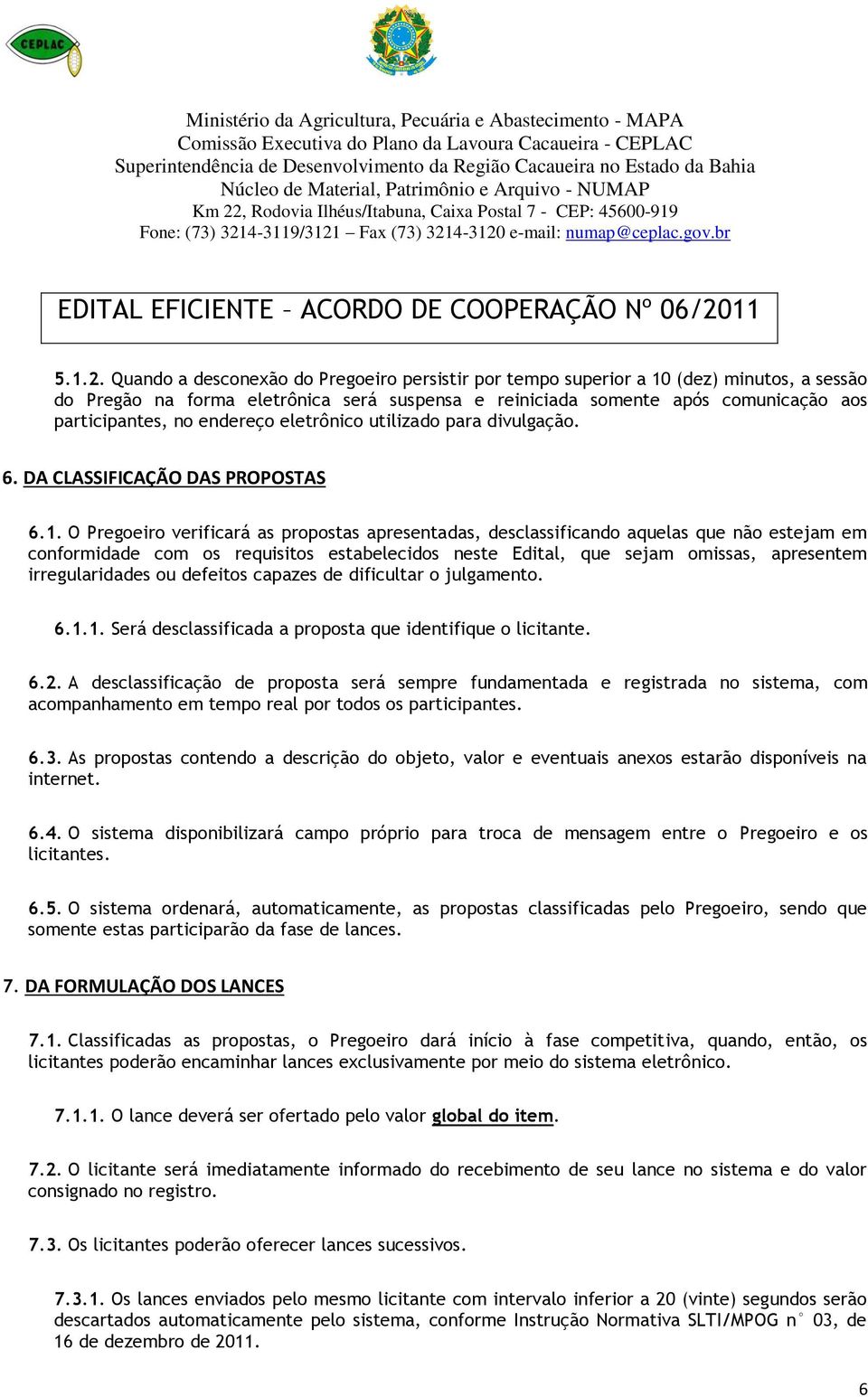 CEPLAC

Ministério da Agricultura, Pecuária e Abastecimento - MAPA
Comissão Executiva do Plano da Lavoura Cacaueira - CEPLAC
Superintendência de Desenvolvimento da Região Cacaueira no Estado da Bahia
Núcleo de Material, Patrimônio e Arquivo - NUMAP
Km 22, Rodovia Ilhéus/Itabuna, Caixa Postal 7 - CEP: 45600-919
Fone: (73) 3214-3119/3121 – Fax (73) 3214-3120 e-mail: numap@ceplac.gov.br

EDITAL EFICIENTE – ACORDO DE COOPERAÇÃO Nº 06/2011

5.1.2. Quando a desconexão do Pregoeiro persistir por tempo superior a 10 (dez) minutos, a sessão do Pregão na forma eletrônica será suspensa e reiniciada somente após comunicação aos participantes, no endereço eletrônico utilizado para divulgação.

6. DA CLASSIFICAÇÃO DAS PROPOSTAS

6.1. O Pregoeiro verificará as propostas apresentadas, desclassificando aquelas que não estejam em conformidade com os requisitos estabelecidos neste Edital, que sejam omissas, apresentem irregularidades ou defeitos capazes de dificultar o julgamento.

6.1.1. Será desclassificada a proposta que identifique o licitante.

6.2. A desclassificação de proposta será sempre fundamentada e registrada no sistema, com acompanhamento em tempo real por todos os participantes.

6.3. As propostas contendo a descrição do objeto, valor e eventuais anexos estarão disponíveis na internet.

6.4. O sistema disponibilizará campo próprio para troca de mensagem entre o Pregoeiro e os licitantes.

6.5. O sistema ordenará, automaticamente, as propostas classificadas pelo Pregoeiro, sendo que somente estas participarão da fase de lances.

7. DA FORMULAÇÃO DOS LANCES

7.1. Classificadas as propostas, o Pregoeiro dará início à fase competitiva, quando, então, os licitantes poderão encaminhar lances exclusivamente por meio do sistema eletrônico.

7.1.1. O lance deverá ser ofertado pelo valor global do item.

7.2. O licitante será imediatamente informado do recebimento de seu lance no sistema e do valor consignado no registro.

7.3. Os licitantes poderão oferecer lances sucessivos.

7.3.1. Os lances enviados pelo mesmo licitante com intervalo inferior a 20 (vinte) segundos serão descartados automaticamente pelo sistema, conforme Instrução Normativa SLTI/MPOG n° 03, de 16 de dezembro de 2011.

6